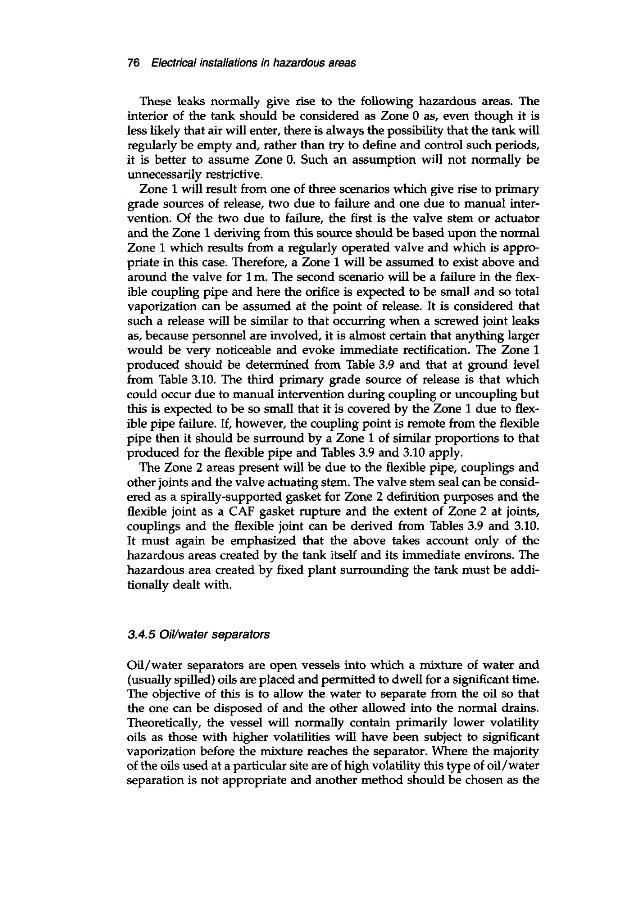 76 Electrical installations in hazardous areas

These leaks normally give rise to the following hazardous areas. The interior of the tank should be considered as Zone 0 as, even though it is less likely that air will enter, there is always the possibility that the tank will regularly be empty and, rather than try to define and control such periods, it is better to assume Zone 0. Such an assumption will not normally be unnecessarily restrictive.

Zone 1 will result from one of three scenarios which give rise to primary grade sources of release, two due to failure and one due to manual intervention. Of the two due to failure, the first is the valve stem or actuator and the Zone 1 deriving from this source should be based upon the normal Zone 1 which results from a regularly operated valve and which is appropriate in this case. Therefore, a Zone 1 will be assumed to exist above and around the valve for 1 m. The second scenario will be a failure in the flexible coupling pipe and here the orifice is expected to be small and so total vaporization can be assumed at the point of release. It is considered that such a release will be similar to that occurring when a screwed joint leaks as, because personnel are involved, it is almost certain that anything larger would be very noticeable and evoke immediate rectification. The Zone 1 produced should be determined from Table 3.9 and that at ground level from Table 3.10. The third primary grade source of release is that which could occur due to manual intervention during coupling or uncoupling but this is expected to be so small that it is covered by the Zone 1 due to flexible pipe failure. If, however, the coupling point is remote from the flexible pipe then it should be surround by a Zone 1 of similar proportions to that produced for the flexible pipe and Tables 3.9 and 3.10 apply.

The Zone 2 areas present will be due to the flexible pipe, couplings and other joints and the valve actuating stem. The valve stem seal can be considered as a spirally-supported gasket for Zone 2 definition purposes and the flexible joint as a CAF gasket rupture and the extent of Zone 2 at joints, couplings and the flexible joint can be derived from Tables 3.9 and 3.10. It must again be emphasized that the above takes account only of the hazardous areas created by the tank itself and its immediate environs. The hazardous area created by fixed plant surrounding the tank must be additionally dealt with.

3.4.5 Oil/water separators

Oil/water separators are open vessels into which a mixture of water and (usually spilled) oils are placed and permitted to dwell for a significant time. The objective of this is to allow the water to separate from the oil so that the one can be disposed of and the other allowed into the normal drains. Theoretically, the vessel will normally contain primarily lower volatility oils as those with higher volatilities will have been subject to significant vaporization before the mixture reaches the separator. Where the majority of the oils used at a particular site are of high volatility this type of oil/water separation is not appropriate and another method should be chosen as the